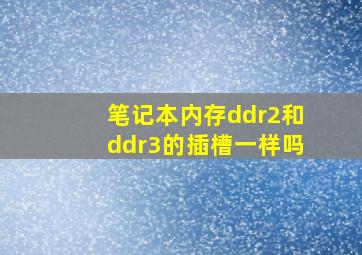 笔记本内存ddr2和ddr3的插槽一样吗